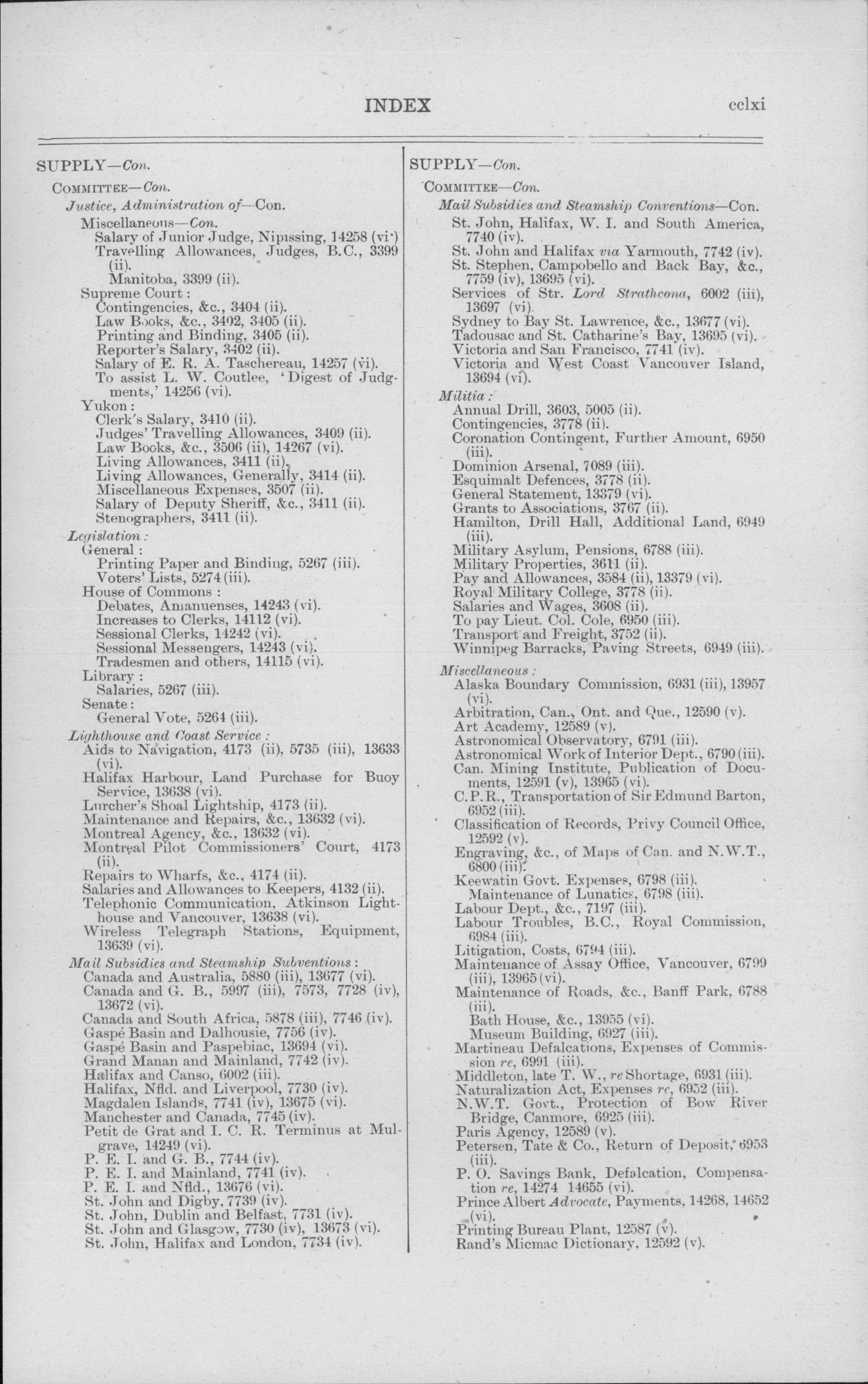 INDEX cclxi

SUPPLY—Con.

COMMITTEE—Con.

Justice, Administration of—Con.

Miscellaneous—Con.
Salary of Junior Judge, Nipissing, 14258 (vi)
Travelling Allowances, Judges, B.C., 3399 (ii).
Manitoba, 3399 (ii).

Supreme Court:
Contingencies, &c., 3404 (ii).
Law Books, &c., 3402, 3405 (ii).
Printing and Binding, 3405 (ii).
Reporter's Salary, 3402 (ii).
Salary of E. R. A. Taschereau, 14257 (vi).
To assist L. W. Coutlee, 'Digest of Judgments,' 14256 (vi).

Yukon:
Clerk's Salary, 3410 (ii).
Judges' Travelling Allowances, 3409 (ii).
Law Books, &c., 3506 (ii), 14267 (vi).
Living Allowances, 3411 (ii).
Living Allowances, Generally, 3414 (ii).
Miscellaneous Expenses, 3507 (ii).
Salary of Deputy Sheriff, &c., 3411 (ii).
Stenographers, 3411 (ii).

Legislation:
General:
Printing Paper and Binding, 5267 (iii).
Voters' Lists, 5274 (iii).
House of Commons:
Debates, Amanuenses, 14243 (vi).
Increases to Clerks, 14112 (vi).
Sessional Clerks, 14242 (vi).
Sessional Messengers, 14243 (vi).
Tradesmen and others, 14115 (vi).
Library:
Salaries, 5267 (iii).
Senate:
General Vote, 5264 (iii).

Lighthouse and Coast Service:
Aids to Navigation, 4173 (ii), 5735 (iii), 13633 (vi).
Halifax Harbour, Land Purchase for Buoy Service, 13638 (vi).
Lurcher's Shoal Lightship, 4173 (ii).
Maintenance and Repairs, &c., 13632 (vi).
Montreal Agency, &c., 13632 (vi).
Montreal Pilot Commissioners' Court, 4173 (ii).
Repairs to Wharfs, &c., 4174 (ii).
Salaries and Allowances to Keepers, 4132 (ii).
Telephonic Communication, Atkinson Lighthouse and Vancouver, 13638 (vi).
Wireless Telegraph Stations, Equipment, 13639 (vi).

Mail Subsidies and Steamship Subventions:
Canada and Australia, 5880 (iii), 13677 (vi).
Canada and G. B., 5997 (iii), 7573, 7728 (iv), 13672 (vi).
Canada and South Africa, 5878 (iii), 7746 (iv).
Gaspé Basin and Dalhousie, 7756 (iv).
Gaspé Basin and Paspebiac, 13694 (vi).
Grand Manan and Mainland, 7742 (iv).
Halifax and Canso, 6002 (iii).
Halifax, Nfld. and Liverpool, 7730 (iv).
Magdalen Islands, 7741 (iv), 13675 (vi).
Manchester and Canada, 7745 (iv).
Petit de Grat and I. C. R. Terminus at Mulgrave, 14249 (vi).
P. E. I. and G. B., 7744 (iv).
P. E. I. and Mainland, 7741 (iv).
P. E. I. and Nfld., 13676 (vi).
St. John and Digby, 7739 (iv).
St. John, Dublin and Belfast, 7731 (iv).
St. John and Glasgow, 7730 (iv), 13673 (vi).
St. John, Halifax and London, 7734 (iv).

SUPPLY—Con.

COMMITTEE—Con.

Mail Subsidies and Steamship Conventions—Con.
St. John, Halifax, W. I. and South America, 7740 (iv).
St. John and Halifax via Yarmouth, 7742 (iv).
St. Stephen, Campobello and Back Bay, &c., 7759 (iv), 13695 (vi).
Services of Str. Lord Strathcona, 6002 (iii), 13697 (vi).
Sydney to Bay St. Lawrence, &c., 13677 (vi).
Tadousac and St. Catharine's Bay, 13695 (vi).
Victoria and San Francisco, 7741 (iv).
Victoria and West Coast Vancouver Island, 13694 (vi).

Militia:
Annual Drill, 3603, 5005 (ii).
Contingencies, 3778 (ii).
Coronation Contingent, Further Amount, 6950 (iii).
Dominion Arsenal, 7089 (iii).
Esquimalt Defences, 3778 (ii).
General Statement, 13379 (vi).
Grants to Associations, 3767 (ii).
Hamilton, Drill Hall, Additional Land, 6949 (iii).
Military Asylum, Pensions, 6788 (iii).
Military Properties, 3611 (ii).
Pay and Allowances, 3584 (ii), 13379 (vi).
Royal Military College, 3778 (ii).
Salaries and Wages, 3608 (ii).
To pay Lieut. Col. Cole, 6950 (iii).
Transport and Freight, 3752 (ii).
Winnipeg Barracks, Paving Streets, 6949 (iii).

Miscellaneous:
Alaska Boundary Commission, 6931 (iii), 13957 (vi).
Arbitration, Can., Ont. and Que., 12590 (v).
Art Academy, 12589 (v).
Astronomical Observatory, 6791 (iii).
Astronomical Work of Interior Dept., 6790 (iii).
Can. Mining Institute, Publication of Documents, 12591 (v), 13965 (vi).
C.P.R., Transportation of Sir Edmund Barton, 6952 (iii).
Classification of Records, Privy Council Office, 12592 (v).
Engraving, &c., of Maps of Can. and N.W.T., 6800 (iii).
Keewatin Govt. Expenses, 6798 (iii).
Maintenance of Lunatics, 6798 (iii).
Labour Dept., &c., 7197 (iii).
Labour Troubles, B.C., Royal Commission, 6984 (iii).
Litigation, Costs, 6794 (iii).
Maintenance of Assay Office, Vancouver, 6799 (iii), 13965 (vi).
Maintenance of Roads, &c., Banff Park, 6788 (iii).
Bath House, &c., 13955 (vi).
Museum Building, 6927 (iii).
Martineau Defalcations, Expenses of Commission re, 6991 (iii).
Middleton, late T. W., re Shortage, 6931 (iii).
Naturalization Act, Expenses re, 6952 (iii).
N.W.T. Govt., Protection of Bow River Bridge, Canmore, 6925 (iii).
Paris Agency, 12589 (v).
Petersen, Tate & Co., Return of Deposit, 6953 (iii).
P. O. Savings Bank, Defalcation, Compensation re, 14274 14655 (vi).
Prince Albert Advocate, Payments, 14268, 14652 (vi).
Printing Bureau Plant, 12587 (v).
Rand's Micmac Dictionary, 12592 (v).